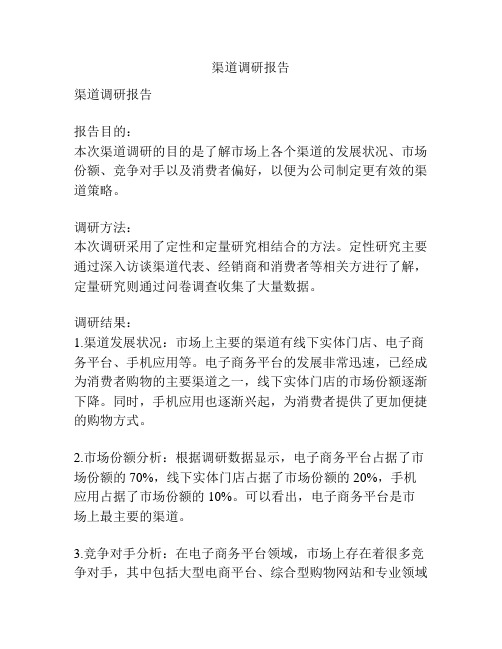 渠道调研报告

渠道调研报告

报告目的：
本次渠道调研的目的是了解市场上各个渠道的发展状况、市场份额、竞争对手以及消费者偏好，以便为公司制定更有效的渠道策略。

调研方法：
本次调研采用了定性和定量研究相结合的方法。定性研究主要通过深入访谈渠道代表、经销商和消费者等相关方进行了解，定量研究则通过问卷调查收集了大量数据。

调研结果：
1.渠道发展状况：市场上主要的渠道有线下实体门店、电子商务平台、手机应用等。电子商务平台的发展非常迅速，已经成为消费者购物的主要渠道之一，线下实体门店的市场份额逐渐下降。同时，手机应用也逐渐兴起，为消费者提供了更加便捷的购物方式。

2.市场份额分析：根据调研数据显示，电子商务平台占据了市场份额的 70%，线下实体门店占据了市场份额的 20%，手机应用占据了市场份额的 10%。可以看出，电子商务平台是市场上最主要的渠道。

3.竞争对手分析：在电子商务平台领域，市场上存在着很多竞争对手，其中包括大型电商平台、综合型购物网站和专业领域